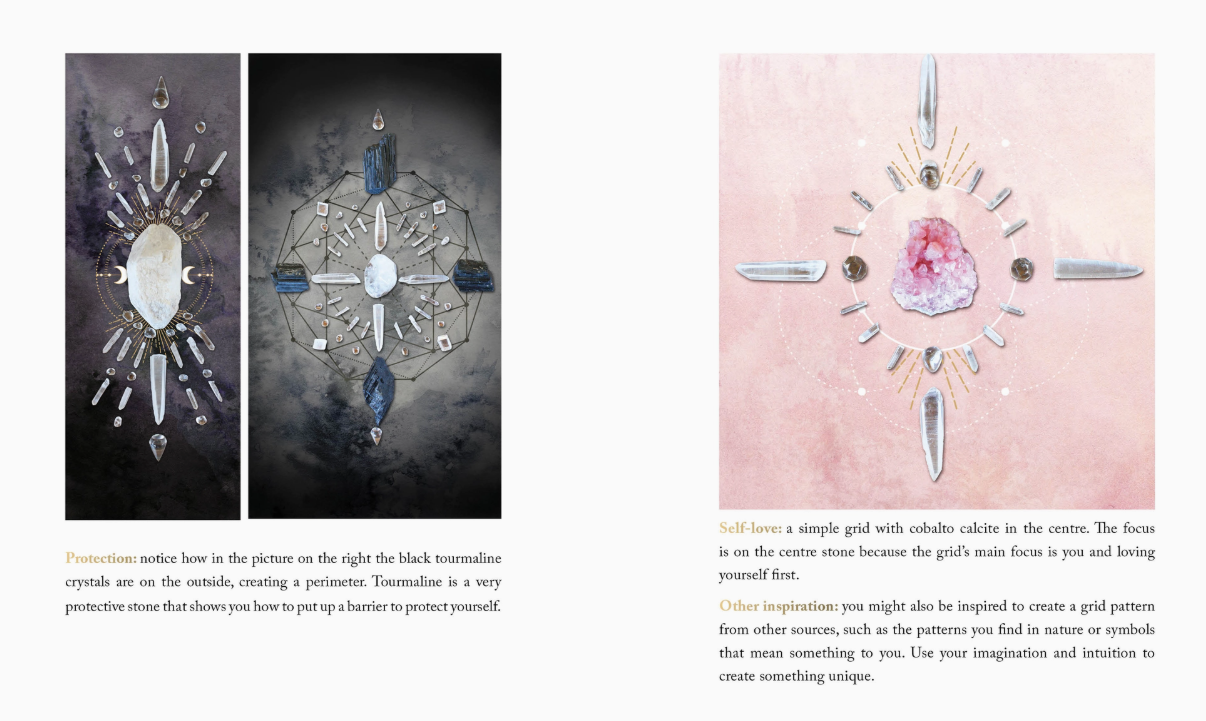 Protection: notice how in the picture on the right the black tourmaline crystals are on the outside, creating a perimeter. Tourmaline is a very protective stone that shows you how to put up a barrier to protect yourself.

Self-love: a simple grid with cobalto calcite in the centre. The focus is on the centre stone because the grid's main focus is you and loving yourself first.

Other inspiration: you might also be inspired to create a grid pattern from other sources, such as the patterns you find in nature or symbols that mean something to you. Use your imagination and intuition to create something unique.